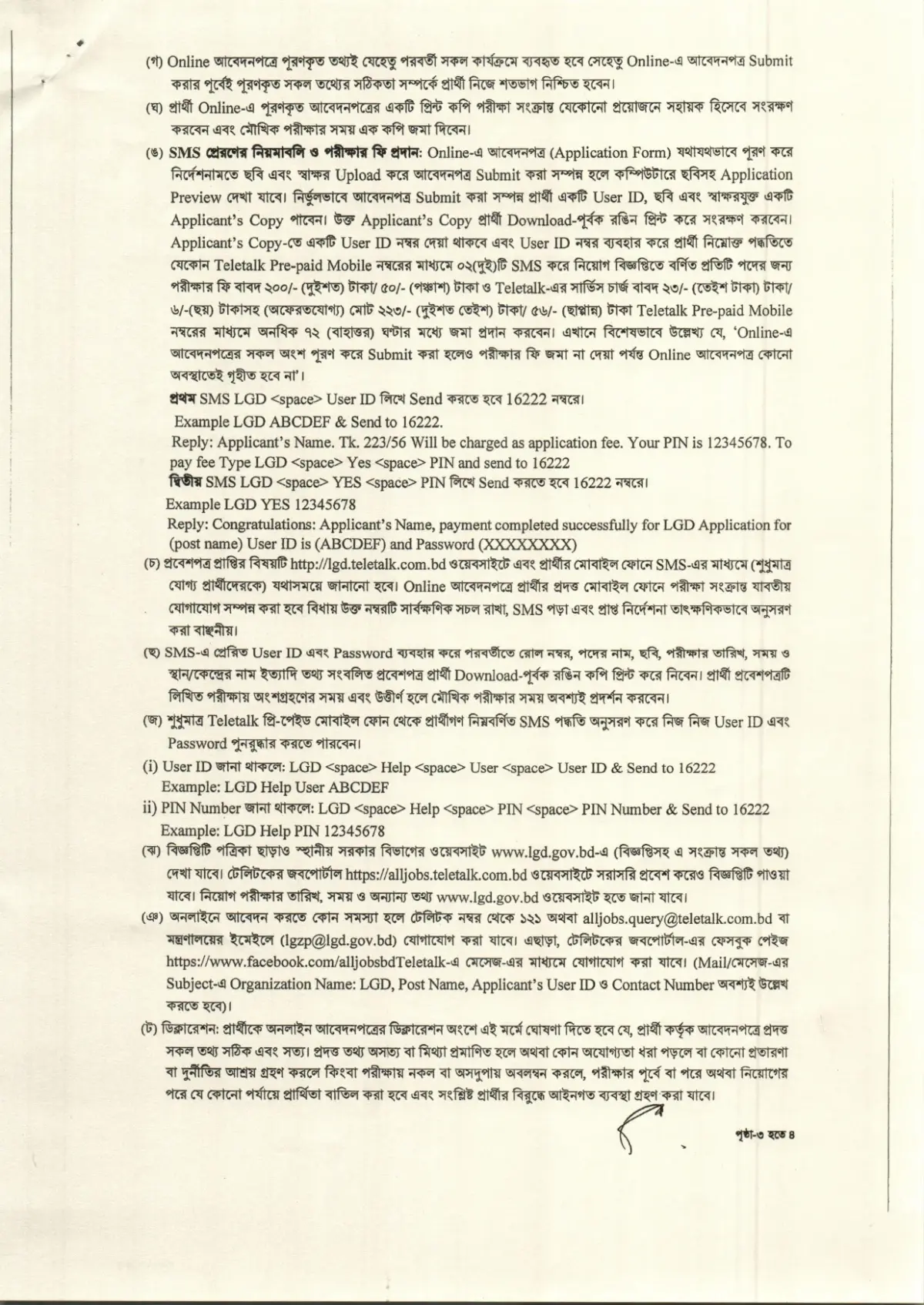 (গ) Online আবেদনপত্রে পূরণকৃত তথ্যই যেহেতু পরবর্তী সকল কার্যক্রমে ব্যবহৃত হবে সেহেতু Online-এ আবেদনপত্র Submit করার পূর্বেই পূরণকৃত সকল তথ্যের সঠিকতা সম্পর্কে প্রার্থী নিজে শতভাগ নিশ্চিত হবেন।

(ঘ) প্রার্থী Online-এ পূরণকৃত আবেদনপত্রের একটি প্রিন্ট কপি পরীক্ষা সংক্রান্ত যেকোনো প্রয়োজনে সহায়ক হিসেবে সংরক্ষণ করবেন এবং মৌখিক পরীক্ষার সময় এক কপি জমা দিবেন।

(ঙ) SMS প্রেরণের নিয়মাবলি ও পরীক্ষার ফি প্রদান: Online-এ আবেদনপত্র (Application Form) যথাযথভাবে পূরণ করে নির্দেশনামতে ছবি এবং স্বাক্ষর Upload করে আবেদনপত্র Submit করা সম্পন্ন হলে কম্পিউটারে ছবিসহ Application Preview দেখা যাবে। নির্ভুলভাবে আবেদনপত্র Submit করা সম্পন্ন প্রার্থী একটি User ID, ছবি এবং স্বাক্ষরযুক্ত একটি Applicant's Copy পাবেন। উক্ত Applicant's Copy প্রার্থী Download-পূর্বক রঙিন প্রিন্ট করে সংরক্ষণ করবেন। Applicant's Copy-তে একটি User ID নম্বর দেয়া থাকবে এবং User ID নম্বর ব্যবহার করে প্রার্থী নিম্নোক্ত পদ্ধতিতে যেকোন Teletalk Pre-paid Mobile নম্বরের মাধ্যমে ০২(দুই)টি SMS করে নিয়োগ বিজ্ঞপ্তিতে বর্ণিত প্রতিটি পদের জন্য পরীক্ষার ফি বাবদ ২০০/- (দুইশত) টাকা/ ৫০/- (পঞ্চাশ) টাকা ও Teletalk-এর সার্ভিস চার্জ বাবদ ২৩/- (তেইশ টাকা) টাকা/ ৬/-(ছয়) টাকাসহ (অফেরতযোগ্য) মোট ২২৩/- (দুইশত তেইশ) টাকা/ ৫৬/- (ছাপ্পান্ন) টাকা Teletalk Pre-paid Mobile নম্বরের মাধ্যমে অনধিক ৭২ (বাহাত্তর) ঘণ্টার মধ্যে জমা প্রদান করবেন। এখানে বিশেষভাবে উল্লেখ্য যে, 'Online-এ আবেদনপত্রের সকল অংশ পূরণ করে Submit করা হলেও পরীক্ষার ফি জমা না দেয়া পর্যন্ত Online আবেদনপত্র কোনো অবস্থাতেই গৃহীত হবে না'।

প্রথম SMS LGD <space> User ID লিখে Send করতে হবে 16222 নম্বরে।
Example LGD ABCDEF & Send to 16222.
Reply: Applicant's Name. Tk. 223/56 Will be charged as application fee. Your PIN is 12345678. To pay fee Type LGD <space> Yes <space> PIN and send to 16222
দ্বিতীয় SMS LGD <space> YES <space> PIN লিখে Send করতে হবে 16222 নম্বরে।
Example LGD YES 12345678
Reply: Congratulations: Applicant's Name, payment completed successfully for LGD Application for (post name) User ID is (ABCDEF) and Password (XXXXXXXX)

(চ) প্রবেশপত্র প্রাপ্তির বিষয়টি http://lgd.teletalk.com.bd ওয়েবসাইটে এবং প্রার্থীর মোবাইল ফোনে SMS-এর মাধ্যমে (শুধুমাত্র যোগ্য প্রার্থীদেরকে) যথাসময়ে জানানো হবে। Online আবেদনপত্রে প্রার্থীর প্রদত্ত মোবাইল ফোনে পরীক্ষা সংক্রান্ত যাবতীয় যোগাযোগ সম্পন্ন করা হবে বিধায় উক্ত নম্বরটি সার্বক্ষণিক সচল রাখা, SMS পড়া এবং প্রাপ্ত নির্দেশনা তাৎক্ষণিকভাবে অনুসরণ করা বাঞ্ছনীয়।

(ছ) SMS-এ প্রেরিত User ID এবং Password ব্যবহার করে পরবর্তীতে রোল নম্বর, পদের নাম, ছবি, পরীক্ষার তারিখ, সময় ও স্থান/কেন্দ্রের নাম ইত্যাদি তথ্য সংবলিত প্রবেশপত্র প্রার্থী Download-পূর্বক রঙিন কপি প্রিন্ট করে নিবেন। প্রার্থী প্রবেশপত্রটি লিখিত পরীক্ষায় অংশগ্রহণের সময় এবং উত্তীর্ণ হলে মৌখিক পরীক্ষার সময় অবশ্যই প্রদর্শন করবেন।

(জ) শুধুমাত্র Teletalk প্রি-পেইড মোবাইল ফোন থেকে প্রার্থীগণ নিম্নবর্ণিত SMS পদ্ধতি অনুসরণ করে নিজ নিজ User ID এবং Password পুনরুদ্ধার করতে পারবেন।
(i) User ID জানা থাকলে: LGD <space> Help <space> User <space> User ID & Send to 16222
Example: LGD Help User ABCDEF
ii) PIN Number জানা থাকলে: LGD <space> Help <space> PIN <space> PIN Number & Send to 16222
Example: LGD Help PIN 12345678

(ঝ) বিজ্ঞপ্তিটি পত্রিকা ছাড়াও স্থানীয় সরকার বিভাগের ওয়েবসাইট www.lgd.gov.bd-এ (বিজ্ঞপ্তিসহ এ সংক্রান্ত সকল তথ্য) দেখা যাবে। টেলিটকের জবপোর্টাল https://alljobs.teletalk.com.bd ওয়েবসাইটে সরাসরি প্রবেশ করেও বিজ্ঞপ্তিটি পাওয়া যাবে। নিয়োগ পরীক্ষার তারিখ, সময় ও অন্যান্য তথ্য www.lgd.gov.bd ওয়েবসাইট হতে জানা যাবে।

(ঞ) অনলাইনে আবেদন করতে কোন সমস্যা হলে টেলিটক নম্বর থেকে ১২১ অথবা alljobs.query@teletalk.com.bd বা মন্ত্রণালয়ের ইমেইলে (lgzp@lgd.gov.bd) যোগাযোগ করা যাবে। এছাড়া, টেলিটকের জবপোর্টাল-এর ফেসবুক পেইজ https://www.facebook.com/alljobsbdTeletalk-এ মেসেজ-এর মাধ্যমে যোগাযোগ করা যাবে। (Mail/মেসেজ-এর Subject-এ Organization Name: LGD, Post Name, Applicant's User ID ও Contact Number অবশ্যই উল্লেখ করতে হবে)।

(ট) ডিক্লারেশন: প্রার্থীকে অনলাইন আবেদনপত্রের ডিক্লারেশন অংশে এই মর্মে ঘোষণা দিতে হবে যে, প্রার্থী কর্তৃক আবেদনপত্রে প্রদত্ত সকল তথ্য সঠিক এবং সত্য। প্রদত্ত তথ্য অসত্য বা মিথ্যা প্রমাণিত হলে অথবা কোন অযোগ্যতা ধরা পড়লে বা কোনো প্রতারণা বা দুর্নীতির আশ্রয় গ্রহণ করলে কিংবা পরীক্ষায় নকল বা অসদুপায় অবলম্বন করলে, পরীক্ষার পূর্বে বা পরে অথবা নিয়োগের পরে যে কোনো পর্যায়ে প্রার্থিতা বাতিল করা হবে এবং সংশ্লিষ্ট প্রার্থীর বিরুদ্ধে আইনগত ব্যবস্থা গ্রহণ করা যাবে।

পৃষ্ঠা-৩ হতে ৪